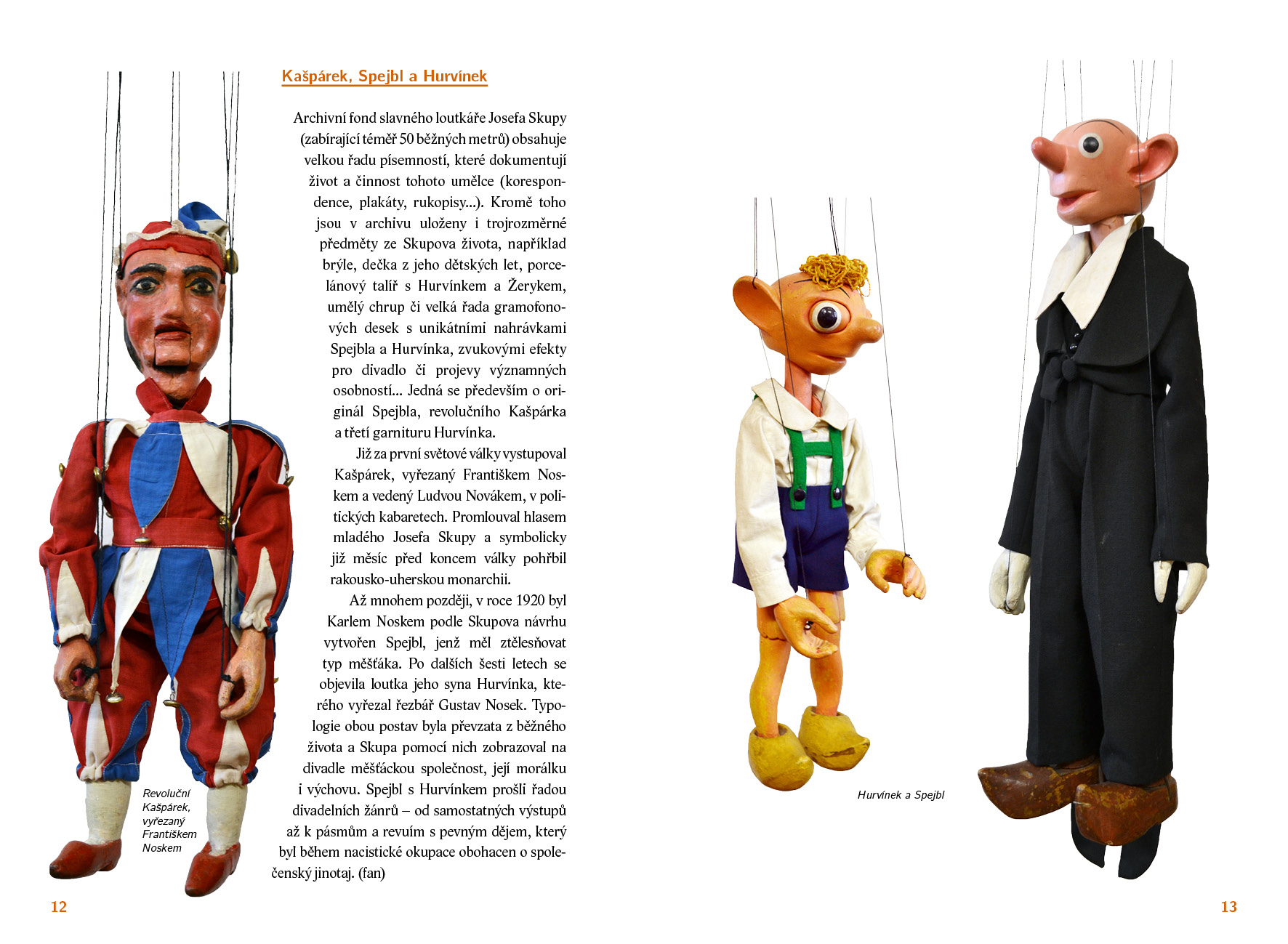 Kašpárek, Spejbl a Hurvínek

Archivní fond slavného loutkáře Josefa Skupy (zabírající téměř 50 běžných metrů) obsahuje velkou řadu písemností, které dokumentují život a činnost tohoto umělce (korespondence, plakáty, rukopisy...). Kromě toho jsou v archivu uloženy i trojrozměrné předměty ze Skupova života, například brýle, dečka z jeho dětských let, porcelánový talíř s Hurvínkem a Žerykem, umělý chrup či velká řada gramofonových desek s unikátními nahrávkami Spejbla a Hurvínka, zvukovými efekty pro divadlo či projevy významných osobností... Jedná se především o originál Spejbla, revolučního Kašpárka a třetí garnituru Hurvínka.

Již za první světové války vystupoval Kašpárek, vyřezaný Františkem Noskem a vedený Ludvou Novákem, v politických kabaretech. Promlouval hlasem mladého Josefa Skupy a symbolicky již měsíc před koncem války pohřbil rakousko-uherskou monarchii.

Až mnohem později, v roce 1920 byl Karlem Noskem podle Skupova návrhu vytvořen Spejbl, jenž měl ztělesňovat typ měšťáka. Po dalších šesti letech se objevila loutka jeho syna Hurvínka, kterého vyřezal řezbář Gustav Nosek. Typologie obou postav byla převzata z běžného života a Skupa pomocí nich zobrazoval na divadle měšťáckou společnost, její morálku i výchovu. Spejbl s Hurvínkem prošli řadou divadelních žánrů – od samostatných výstupů až k pásmům a revuím s pevným dějem, který byl během nacistické okupace obohacen o společenský jinotaj. (fan)

Revoluční Kašpárek, vyřezaný Františkem Noskem

Hurvínek a Spejbl

12

13